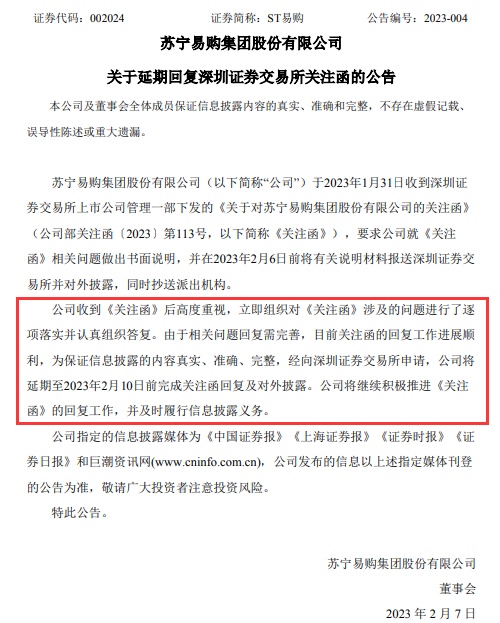 证券代码：002024　　证券简称：ST易购　　公告编号：2023-004

苏宁易购集团股份有限公司

关于延期回复深圳证券交易所关注函的公告

本公司及董事会全体成员保证信息披露内容的真实、准确和完整，不存在虚假记载、误导性陈述或重大遗漏。

苏宁易购集团股份有限公司（以下简称“公司”）于2023年1月31日收到深圳证券交易所上市公司管理一部下发的《关于对苏宁易购集团股份有限公司的关注函》（公司部关注函〔2023〕第113号，以下简称《关注函》），要求公司就《关注函》相关问题做出书面说明，并在2023年2月6日前将有关说明材料报送深圳证券交易所并对外披露，同时抄送派出机构。

公司收到《关注函》后高度重视，立即组织对《关注函》涉及的问题进行了逐项落实并认真组织答复。由于相关问题回复需完善，目前关注函的回复工作进展顺利，为保证信息披露的内容真实、准确、完整，经向深圳证券交易所申请，公司将延期至2023年2月10日前完成关注函回复及对外披露。公司将继续积极推进《关注函》的回复工作，并及时履行信息披露义务。

公司指定的信息披露媒体为《中国证券报》《上海证券报》《证券时报》《证券日报》和巨潮资讯网(www.cninfo.com.cn)，公司发布的信息以上述指定媒体刊登的公告为准，敬请广大投资者注意投资风险。

特此公告。

苏宁易购集团股份有限公司

董事会

2023 年 2 月 7 日